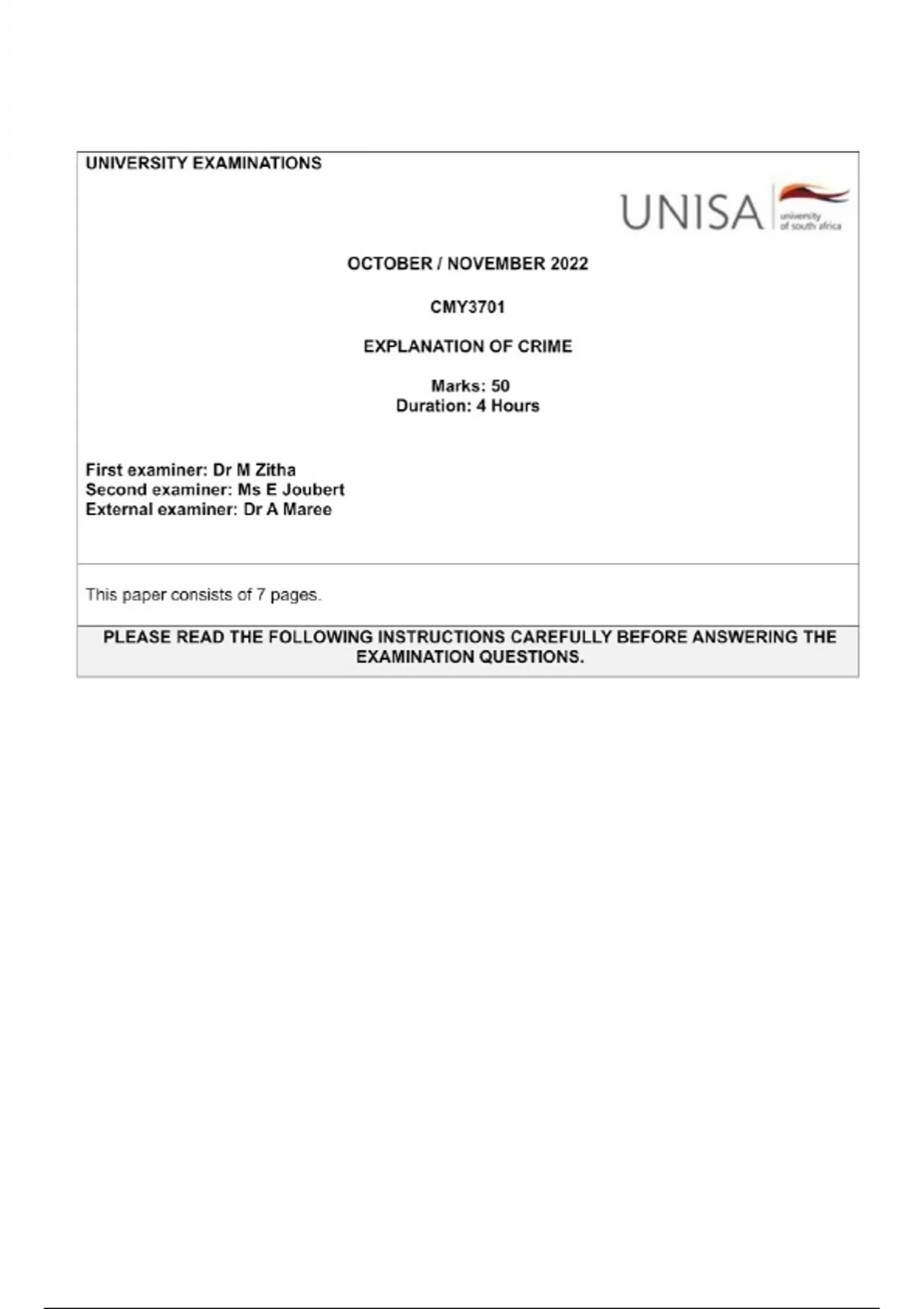 UNIVERSITY EXAMINATIONS

UNISA university of south africa

OCTOBER / NOVEMBER 2022

CMY3701

EXPLANATION OF CRIME

Marks: 50
Duration: 4 Hours

First examiner: Dr M Zitha
Second examiner: Ms E Joubert
External examiner: Dr A Maree

This paper consists of 7 pages.

PLEASE READ THE FOLLOWING INSTRUCTIONS CAREFULLY BEFORE ANSWERING THE EXAMINATION QUESTIONS.